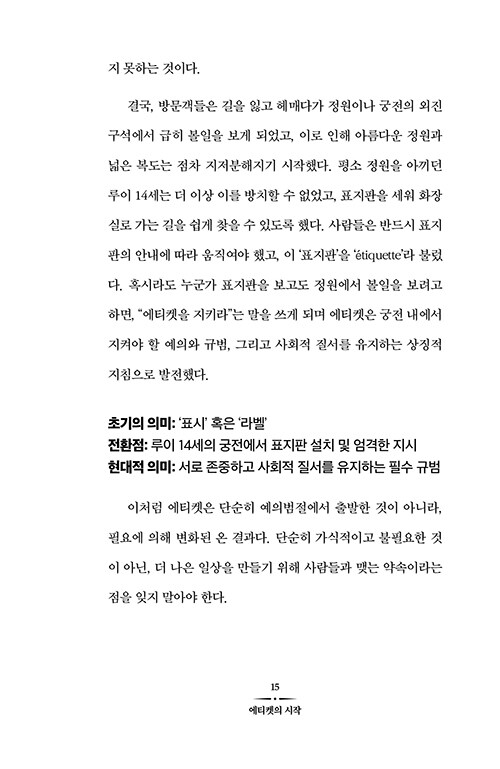 지 못하는 것이다.

결국, 방문객들은 길을 잃고 헤매다가 정원이나 궁전의 외진 구석에서 급히 볼일을 보게 되었고, 이로 인해 아름다운 정원과 넓은 복도는 점차 지저분해지기 시작했다. 평소 정원을 아끼던 루이 14세는 더 이상 이를 방치할 수 없었고, 표지판을 세워 화장실로 가는 길을 쉽게 찾을 수 있도록 했다. 사람들은 반드시 표지판의 안내에 따라 움직여야 했고, 이 '표지판'을 'étiquette'라 불렀다. 혹시라도 누군가 표지판을 보고도 정원에서 볼일을 보려고 하면, "에티켓을 지키라"는 말을 쓰게 되며 에티켓은 궁전 내에서 지켜야 할 예의와 규범, 그리고 사회적 질서를 유지하는 상징적 지침으로 발전했다.

초기의 의미: '표시' 혹은 '라벨'
전환점: 루이 14세의 궁전에서 표지판 설치 및 엄격한 지시
현대적 의미: 서로 존중하고 사회적 질서를 유지하는 필수 규범

이처럼 에티켓은 단순히 예의범절에서 출발한 것이 아니라, 필요에 의해 변화된 온 결과다. 단순히 가식적이고 불필요한 것이 아닌, 더 나은 일상을 만들기 위해 사람들과 맺는 약속이라는 점을 잊지 말아야 한다.

15
에티켓의 시작